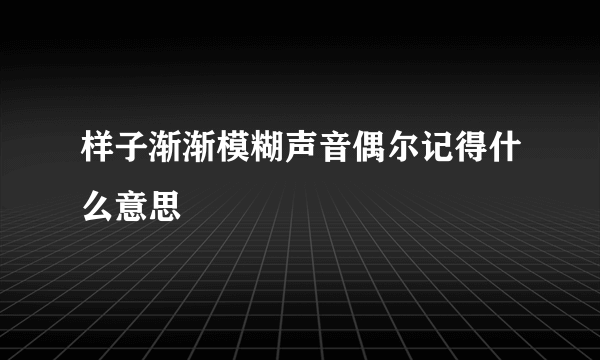 样子渐渐模糊声音偶尔记得什么意思